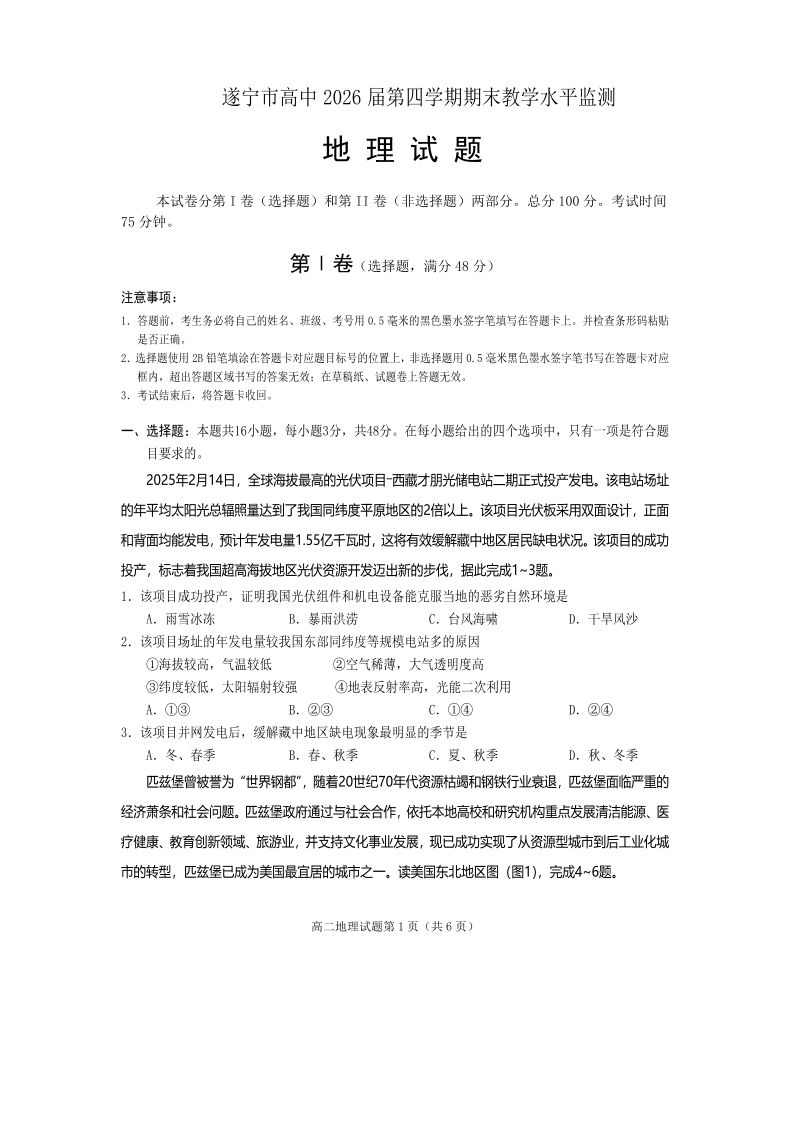 遂宁市高中 2026 届第四学期期末教学水平监测

地 理 试 题

本试卷分第 I 卷（选择题）和第 II 卷（非选择题）两部分。总分 100 分。考试时间 75 分钟。

第 I 卷（选择题，满分 48 分）

注意事项：

1. 答题前，考生务必将自己的姓名、班级、考号用 0.5 毫米的黑色墨水签字笔填写在答题卡上。并检查条形码粘贴是否正确。

2. 选择题使用 2B 铅笔填涂在答题卡对应题目标号的位置上，非选择题用 0.5 毫米黑色墨水签字笔书写在答题卡对应框内，超出答题区域书写的答案无效；在草稿纸、试题卷上答题无效。

3. 考试结束后，将答题卡收回。

一、选择题：本题共16小题，每小题3分，共48分。在每小题给出的四个选项中，只有一项是符合题目要求的。

2025年2月14日，全球海拔最高的光伏项目-西藏才朋光储电站二期正式投产发电。该电站场址的年平均太阳光总辐照量达到了我国同纬度平原地区的2倍以上。该项目光伏板采用双面设计，正面和背面均能发电，预计年发电量1.55亿千瓦时，这将有效缓解藏中地区居民缺电状况。该项目的成功投产，标志着我国超高海拔地区光伏资源开发迈出新的步伐，据此完成1~3题。

1. 该项目成功投产，证明我国光伏组件和机电设备能克服当地的恶劣自然环境是

A. 雨雪冰冻　B. 暴雨洪涝　C. 台风海啸　D. 干旱风沙

2. 该项目场址的年发电量较我国东部同纬度等规模电站多的原因

①海拔较高，气温较低　②空气稀薄，大气透明度高

③纬度较低，太阳辐射较强　④地表反射率高，光能二次利用

A. ①③　B. ②③　C. ①④　D. ②④

3. 该项目并网发电后，缓解藏中地区缺电现象最明显的季节是

A. 冬、春季　B. 春、秋季　C. 夏、秋季　D. 秋、冬季

匹兹堡曾被誉为“世界钢都”，随着20世纪70年代资源枯竭和钢铁行业衰退，匹兹堡面临严重的经济萧条和社会问题。匹兹堡政府通过与社会合作，依托本地高校和研究机构重点发展清洁能源、医疗健康、教育创新领域、旅游业，并支持文化事业发展，现已成功实现了从资源型城市到后工业化城市的转型，匹兹堡已成为美国最宜居的城市之一。读美国东北地区图（图1），完成4~6题。

高二地理试题第 1 页（共 6 页）